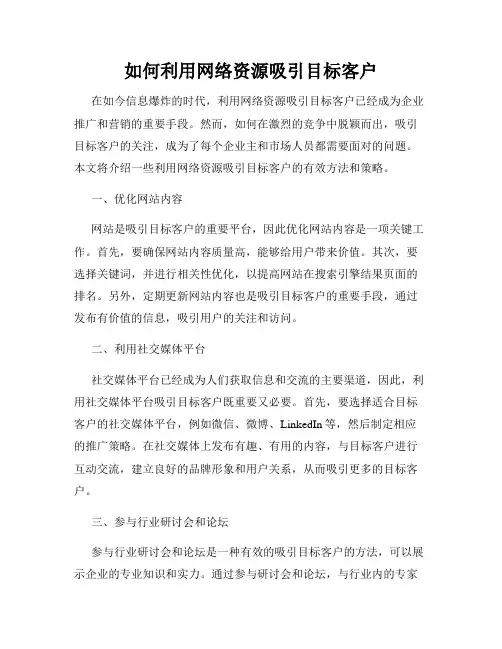 如何利用网络资源吸引目标客户

在如今信息爆炸的时代，利用网络资源吸引目标客户已经成为企业推广和营销的重要手段。然而，如何在激烈的竞争中脱颖而出，吸引目标客户的关注，成为了每个企业主和市场人员都需要面对的问题。本文将介绍一些利用网络资源吸引目标客户的有效方法和策略。

一、优化网站内容

网站是吸引目标客户的重要平台，因此优化网站内容是一项关键工作。首先，要确保网站内容质量高，能够给用户带来价值。其次，要选择关键词，并进行相关性优化，以提高网站在搜索引擎结果页面的排名。另外，定期更新网站内容也是吸引目标客户的重要手段，通过发布有价值的信息，吸引用户的关注和访问。

二、利用社交媒体平台

社交媒体平台已经成为人们获取信息和交流的主要渠道，因此，利用社交媒体平台吸引目标客户既重要又必要。首先，要选择适合目标客户的社交媒体平台，例如微信、微博、LinkedIn等，然后制定相应的推广策略。在社交媒体上发布有趣、有用的内容，与目标客户进行互动交流，建立良好的品牌形象和用户关系，从而吸引更多的目标客户。

三、参与行业研讨会和论坛

参与行业研讨会和论坛是一种有效的吸引目标客户的方法，可以展示企业的专业知识和实力。通过参与研讨会和论坛，与行业内的专家